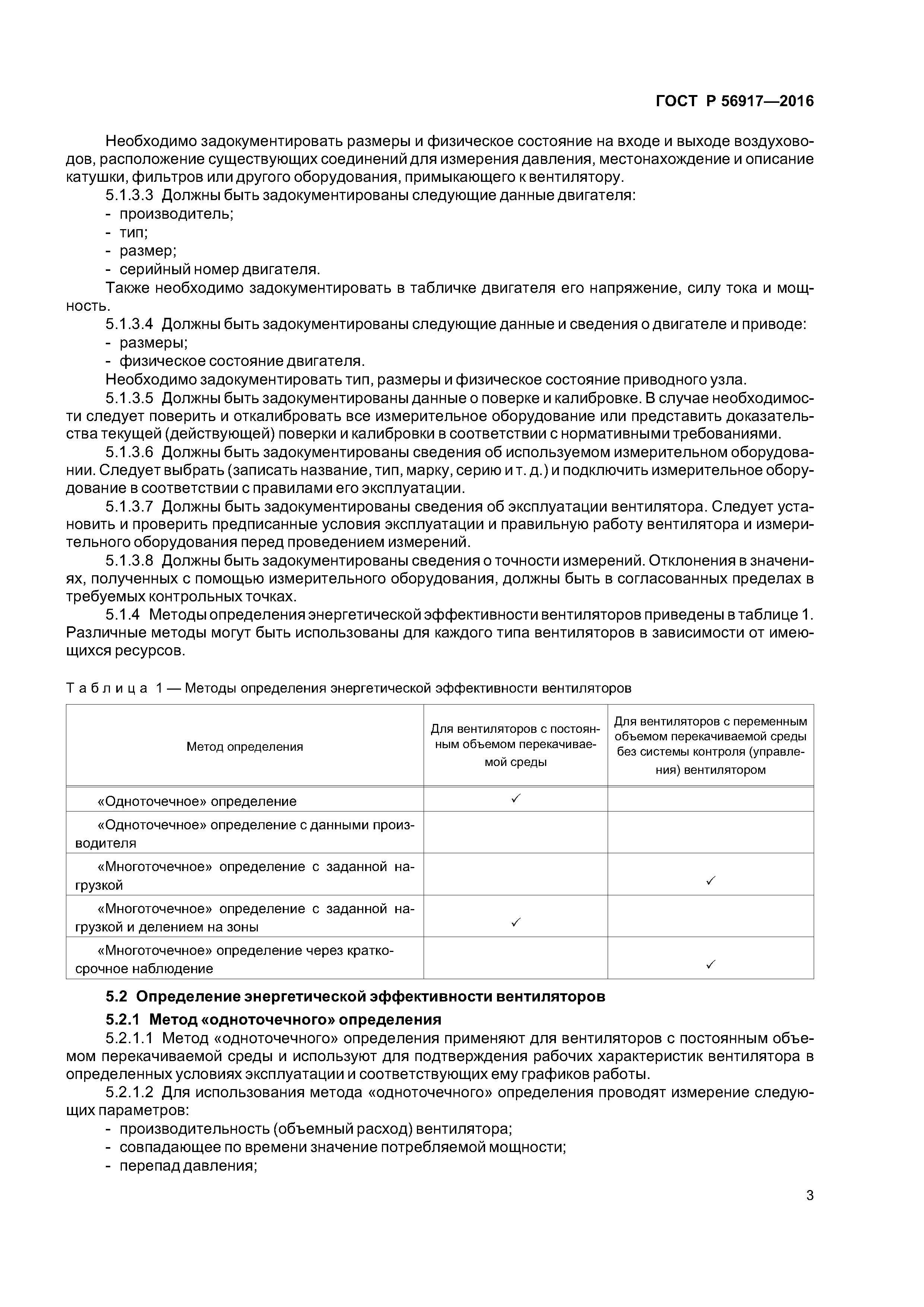 ГОСТ Р 56917—2016

Необходимо задокументировать размеры и физическое состояние на входе и выходе воздуховодов, расположение существующих соединений для измерения давления, местонахождение и описание катушки, фильтров или другого оборудования, примыкающего к вентилятору.

5.1.3.3 Должны быть задокументированы следующие данные двигателя:
- производитель;
- тип;
- размер;
- серийный номер двигателя.

Также необходимо задокументировать в табличке двигателя его напряжение, силу тока и мощность.

5.1.3.4 Должны быть задокументированы следующие данные и сведения о двигателе и приводе:
- размеры;
- физическое состояние двигателя.

Необходимо задокументировать тип, размеры и физическое состояние приводного узла.

5.1.3.5 Должны быть задокументированы данные о поверке и калибровке. В случае необходимости следует поверить и откалибровать все измерительное оборудование или представить доказательства текущей (действующей) поверки и калибровки в соответствии с нормативными требованиями.

5.1.3.6 Должны быть задокументированы сведения об используемом измерительном оборудовании. Следует выбрать (записать название, тип, марку, серию и т. д.) и подключить измерительное оборудование в соответствии с правилами его эксплуатации.

5.1.3.7 Должны быть задокументированы сведения об эксплуатации вентилятора. Следует установить и проверить предписанные условия эксплуатации и правильную работу вентилятора и измерительного оборудования перед проведением измерений.

5.1.3.8 Должны быть задокументированы сведения о точности измерений. Отклонения в значениях, полученных с помощью измерительного оборудования, должны быть в согласованных пределах в требуемых контрольных точках.

5.1.4 Методы определения энергетической эффективности вентиляторов приведены в таблице 1. Различные методы могут быть использованы для каждого типа вентиляторов в зависимости от имеющихся ресурсов.

Таблица 1 — Методы определения энергетической эффективности вентиляторов

| Метод определения | Для вентиляторов с постоянным объемом перекачиваемой среды | Для вентиляторов с переменным объемом перекачиваемой среды без системы контроля (управления) вентилятором |
|---|---|---|
| «Одноточечное» определение | ✓ | |
| «Одноточечное» определение с данными производителя | | |
| «Многоточечное» определение с заданной нагрузкой | | ✓ |
| «Многоточечное» определение с заданной нагрузкой и делением на зоны | ✓ | |
| «Многоточечное» определение через краткосрочное наблюдение | | ✓ |

5.2 Определение энергетической эффективности вентиляторов

5.2.1 Метод «одноточечного» определения

5.2.1.1 Метод «одноточечного» определения применяют для вентиляторов с постоянным объемом перекачиваемой среды и используют для подтверждения рабочих характеристик вентилятора в определенных условиях эксплуатации и соответствующих ему графиков работы.

5.2.1.2 Для использования метода «одноточечного» определения проводят измерение следующих параметров:
- производительность (объемный расход) вентилятора;
- совпадающее по времени значение потребляемой мощности;
- перепад давления;

3